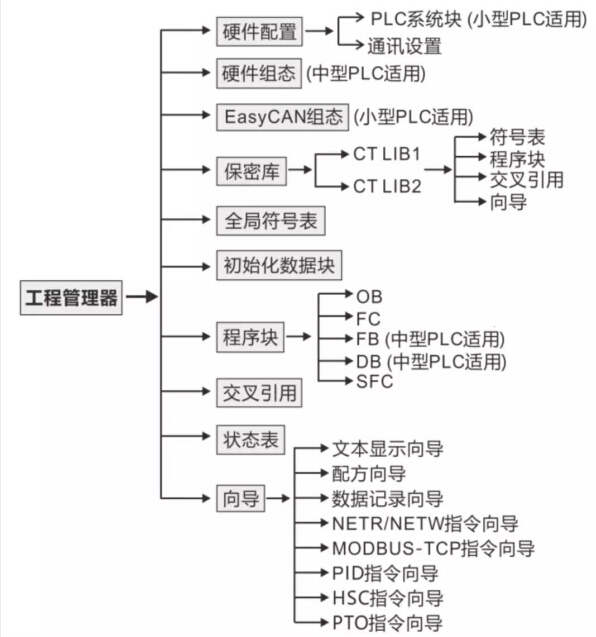 工程管理器

硬件配置
PLC系统块 (小型PLC适用)
通讯设置

硬件组态 (中型PLC适用)

EasyCAN组态 (小型PLC适用)

保密库
CT LIB1
CT LIB2
符号表
程序块
交叉引用
向导

全局符号表

初始化数据块

程序块
OB
FC
FB (中型PLC适用)
DB (中型PLC适用)
SFC

交叉引用

状态表

向导
文本显示向导
配方向导
数据记录向导
NETR/NETW指令向导
MODBUS-TCP指令向导
PID指令向导
HSC指令向导
PTO指令向导